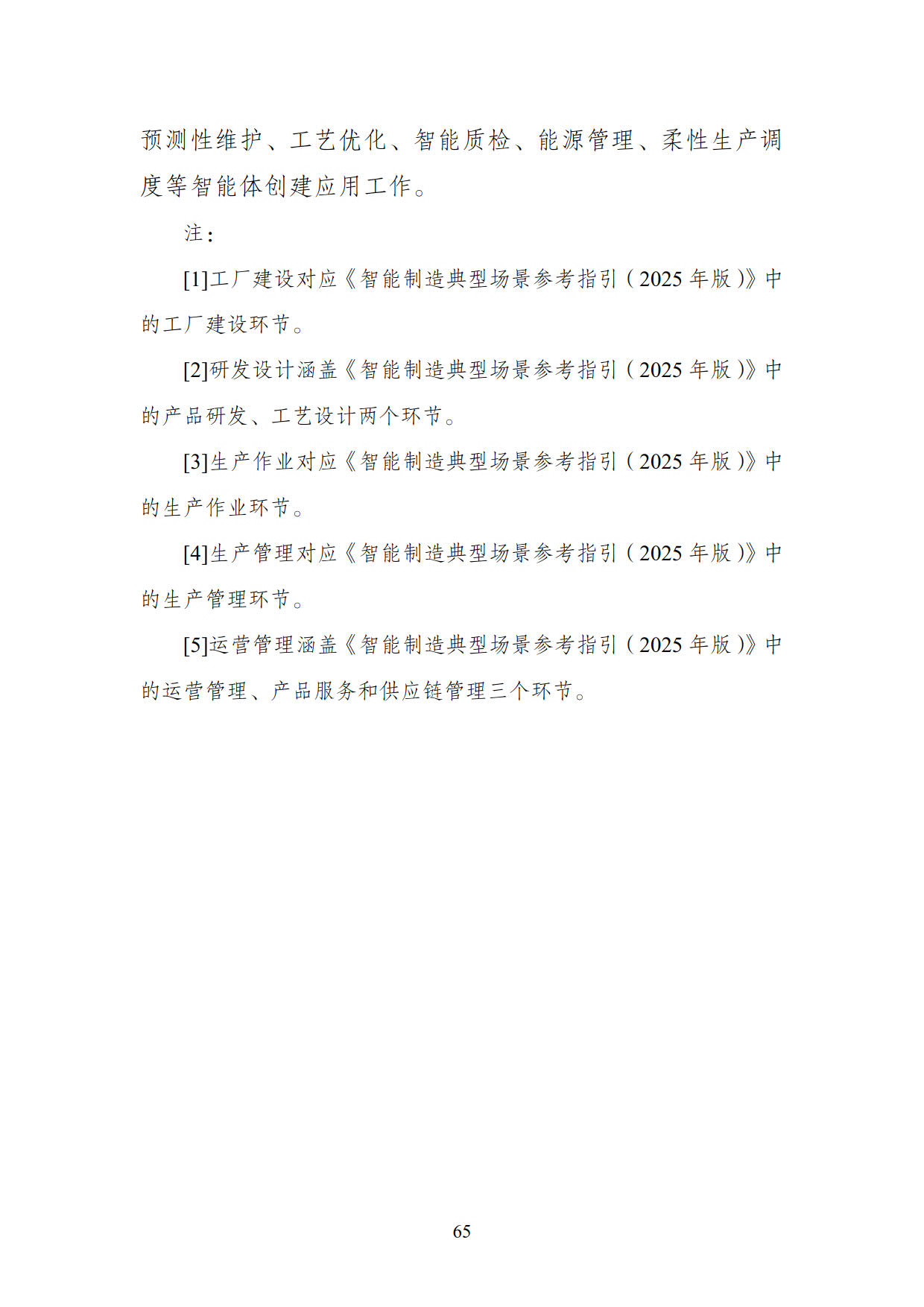 预测性维护、工艺优化、智能质检、能源管理、柔性生产调度等智能体创建应用工作。

注：

[1]工厂建设对应《智能制造典型场景参考指引（2025年版）》中的工厂建设环节。

[2]研发设计涵盖《智能制造典型场景参考指引（2025年版）》中的产品研发、工艺设计两个环节。

[3]生产作业对应《智能制造典型场景参考指引（2025年版）》中的生产作业环节。

[4]生产管理对应《智能制造典型场景参考指引（2025年版）》中的生产管理环节。

[5]运营管理涵盖《智能制造典型场景参考指引（2025年版）》中的运营管理、产品服务和供应链管理三个环节。

65